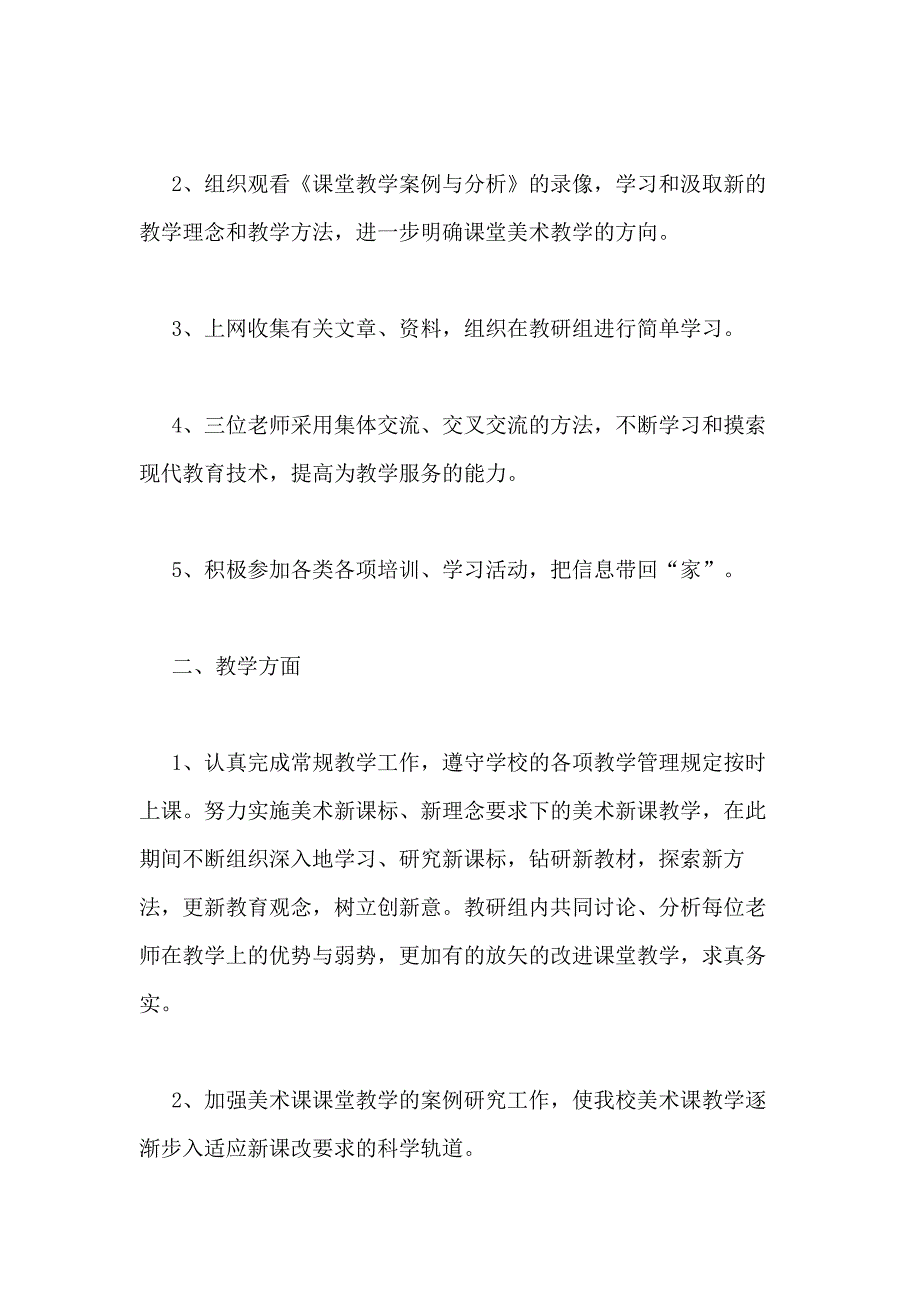 2、组织观看《课堂教学案例与分析》的录像，学习和汲取新的教学理念和教学方法，进一步明确课堂美术教学的方向。

3、上网收集有关文章、资料，组织在教研组进行简单学习。

4、三位老师采用集体交流、交叉交流的方法，不断学习和摸索现代教育技术，提高为教学服务的能力。

5、积极参加各类各项培训、学习活动，把信息带回“家”。

二、教学方面

1、认真完成常规教学工作，遵守学校的各项教学管理规定按时上课。努力实施美术新课标、新理念要求下的美术新课教学，在此期间不断组织深入地学习、研究新课标，钻研新教材，探索新方法，更新教育观念，树立创新意。教研组内共同讨论、分析每位老师在教学上的优势与弱势，更加有的放矢的改进课堂教学，求真务实。

2、加强美术课课堂教学的案例研究工作，使我校美术课教学逐渐步入适应新课改要求的科学轨道。